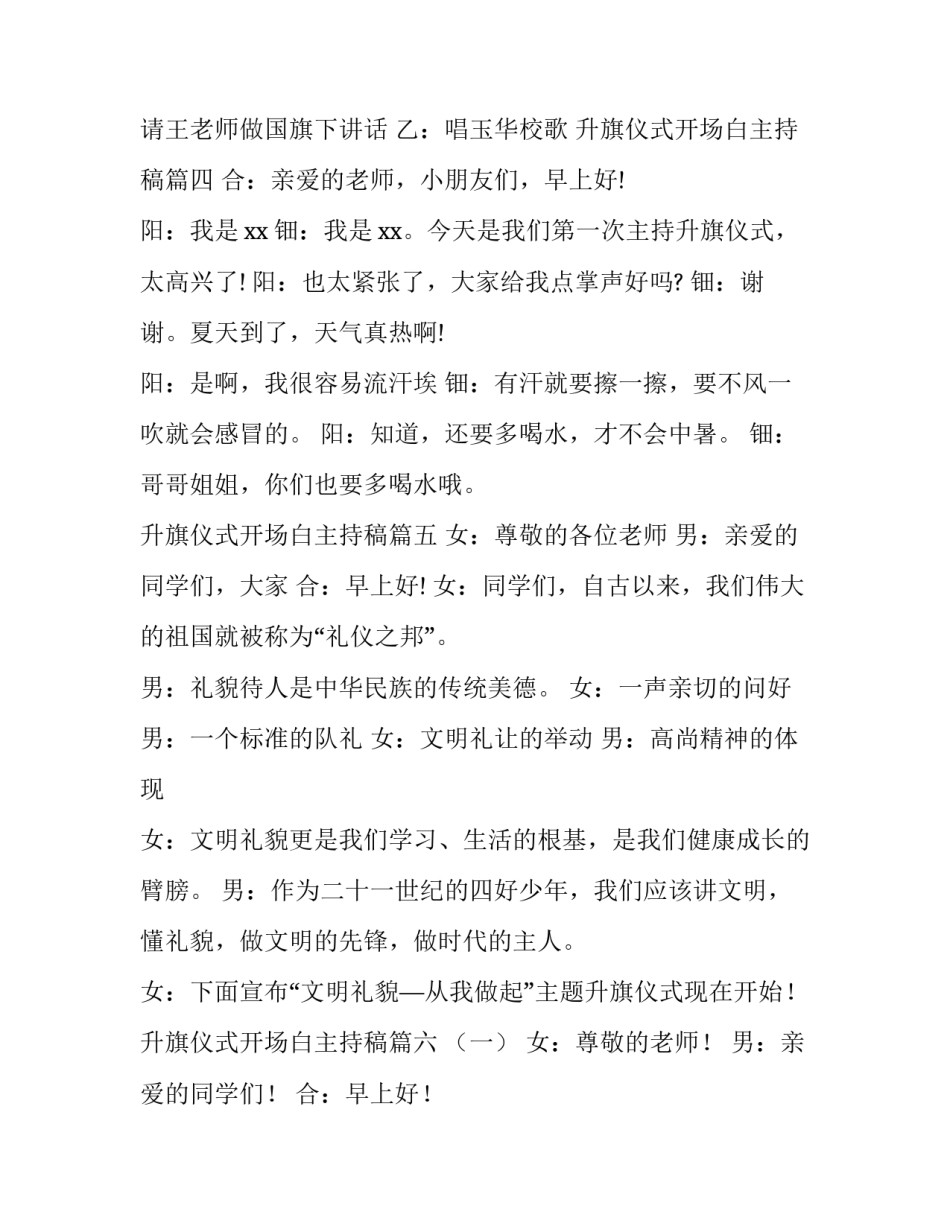 请王老师做国旗下讲话 乙：唱玉华校歌 升旗仪式开场白主持稿篇四 合：亲爱的老师，小朋友们，早上好!

阳：我是 xx 钿：我是 xx。今天是我们第一次主持升旗仪式，太高兴了! 阳：也太紧张了，大家给我点掌声好吗? 钿：谢谢。夏天到了，天气真热啊!

阳：是啊，我很容易流汗埃 钿：有汗就要擦一擦，要不风一吹就会感冒的。 阳：知道，还要多喝水，才不会中暑。 钿：哥哥姐姐，你们也要多喝水哦。

升旗仪式开场白主持稿篇五 女：尊敬的各位老师 男：亲爱的同学们，大家 合：早上好! 女：同学们，自古以来，我们伟大的祖国就被称为“礼仪之邦”。

男：礼貌待人是中华民族的传统美德。 女：一声亲切的问好 男：一个标准的队礼 女：文明礼让的举动 男：高尚精神的体现

女：文明礼貌更是我们学习、生活的根基，是我们健康成长的臂膀。 男：作为二十一世纪的四好少年，我们应该讲文明，懂礼貌，做文明的先锋，做时代的主人。

女：下面宣布“文明礼貌—从我做起”主题升旗仪式现在开始！

升旗仪式开场白主持稿篇六 （一） 女：尊敬的老师！ 男：亲爱的同学们！ 合：早上好！